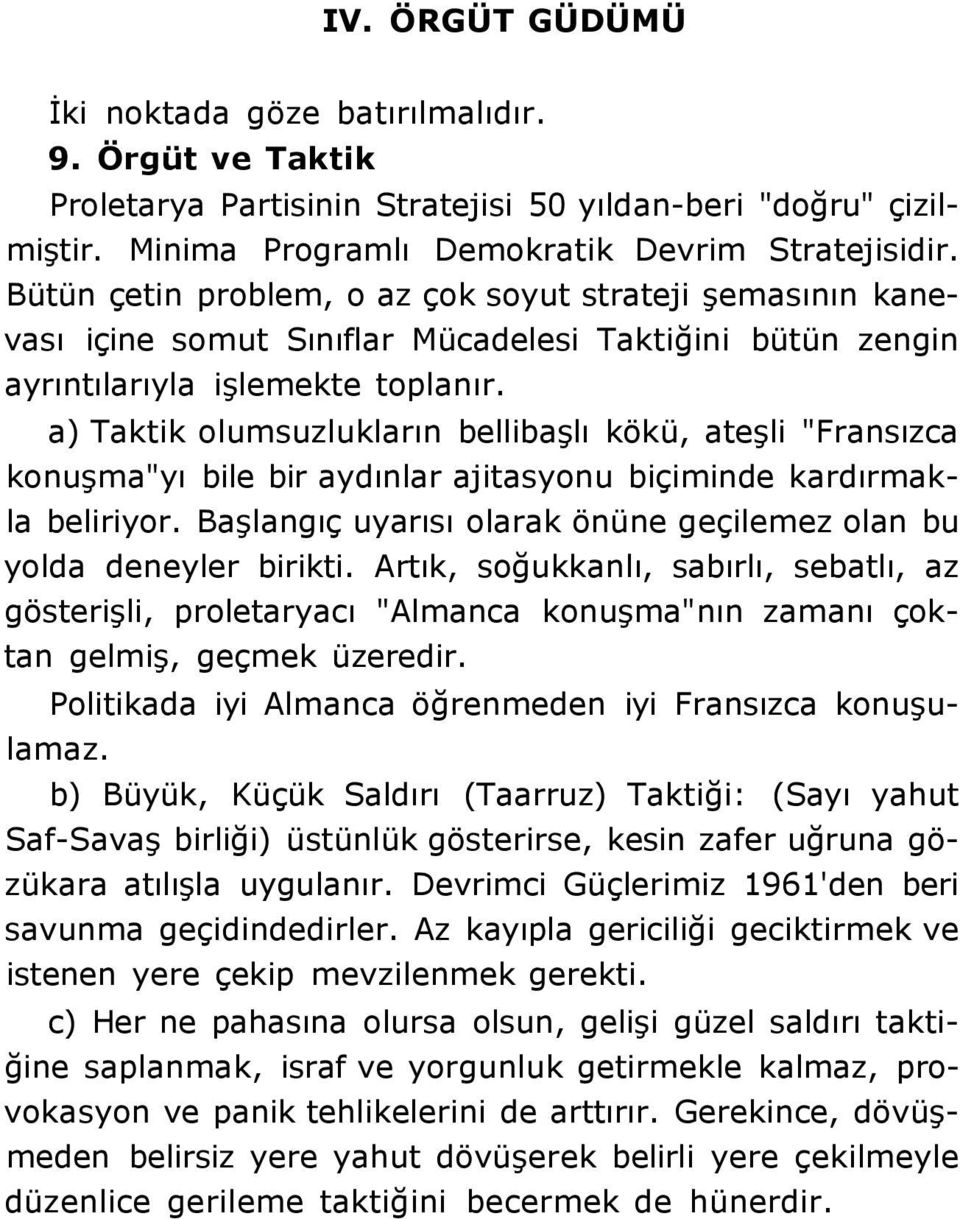 IV. ÖRGÜT GÜDÜMÜ

İki noktada göze batırılmalıdır.

9. Örgüt ve Taktik

Proletarya Partisinin Stratejisi 50 yıldan-beri "doğru" çizilmiştir. Minima Programlı Demokratik Devrim Stratejisidir. Bütün çetin problem, o az çok soyut strateji şemasının kanevası içine somut Sınıflar Mücadelesi Taktiğini bütün zengin ayrıntılarıyla işlemekte toplanır.

a) Taktik olumsuzlukların bellibaşlı kökü, ateşli "Fransızca konuşma"yı bile bir aydınlar ajitasyonu biçiminde kardırmakla beliriyor. Başlangıç uyarısı olarak önüne geçilemez olan bu yolda deneyler birikti. Artık, soğukkanlı, sabırlı, sebatlı, az gösterişli, proletaryacı "Almanca konuşma"nın zamanı çoktan gelmiş, geçmek üzeredir.

Politikada iyi Almanca öğrenmeden iyi Fransızca konuşulamaz.

b) Büyük, Küçük Saldırı (Taarruz) Taktiği: (Sayı yahut Saf-Savaş birliği) üstünlük gösterirse, kesin zafer uğruna gözükara atılışla uygulanır. Devrimci Güçlerimiz 1961'den beri savunma geçidindedirler. Az kayıpla gericiliği geciktirmek ve istenen yere çekip mevzilenmek gerekti.

c) Her ne pahasına olursa olsun, gelişi güzel saldırı taktiğine saplanmak, israf ve yorgunluk getirmekle kalmaz, provokasyon ve panik tehlikelerini de arttırır. Gerekince, dövüşmeden belirsiz yere yahut dövüşerek belirli yere çekilmeyle düzenlice gerileme taktiğini becermek de hünerdir.